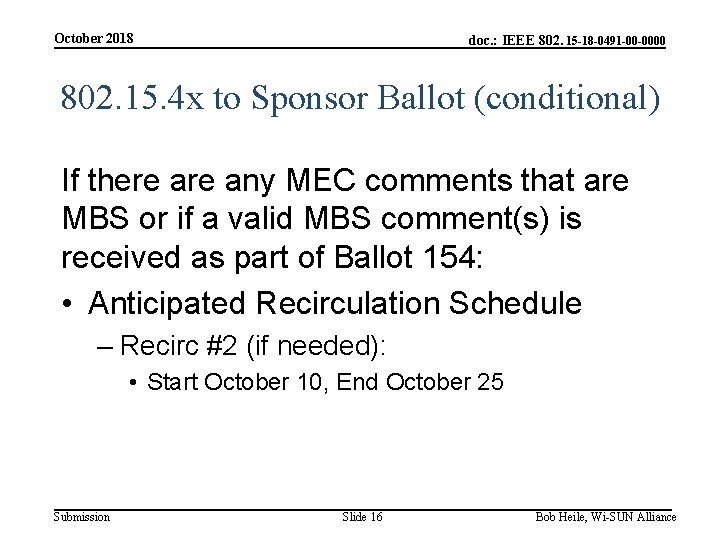 October 2018

doc.: IEEE 802. 15-18-0491-00-0000

802.15.4x to Sponsor Ballot (conditional)

If there are any MEC comments that are MBS or if a valid MBS comment(s) is received as part of Ballot 154:

• Anticipated Recirculation Schedule

– Recirc #2 (if needed):

• Start October 10, End October 25

Submission

Slide 16

Bob Heile, Wi-SUN Alliance